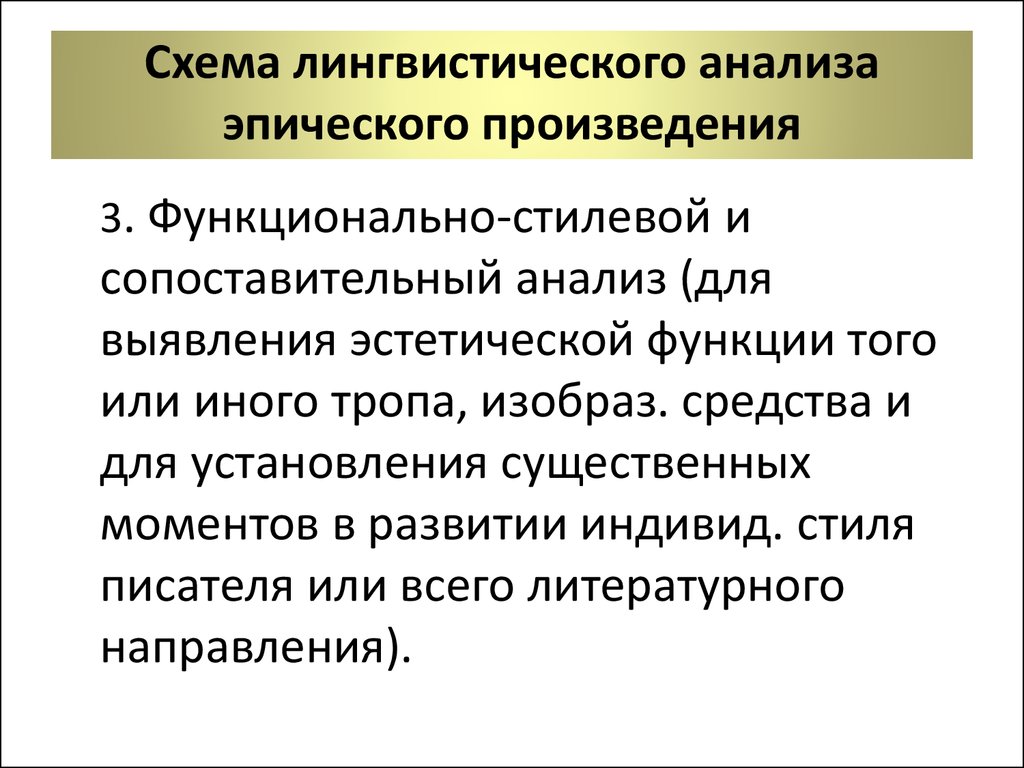 Схема лингвистического анализа эпического произведения

3. Функционально-стилевой и сопоставительный анализ (для выявления эстетической функции того или иного тропа, изобраз. средства и для установления существенных моментов в развитии индивид. стиля писателя или всего литературного направления).